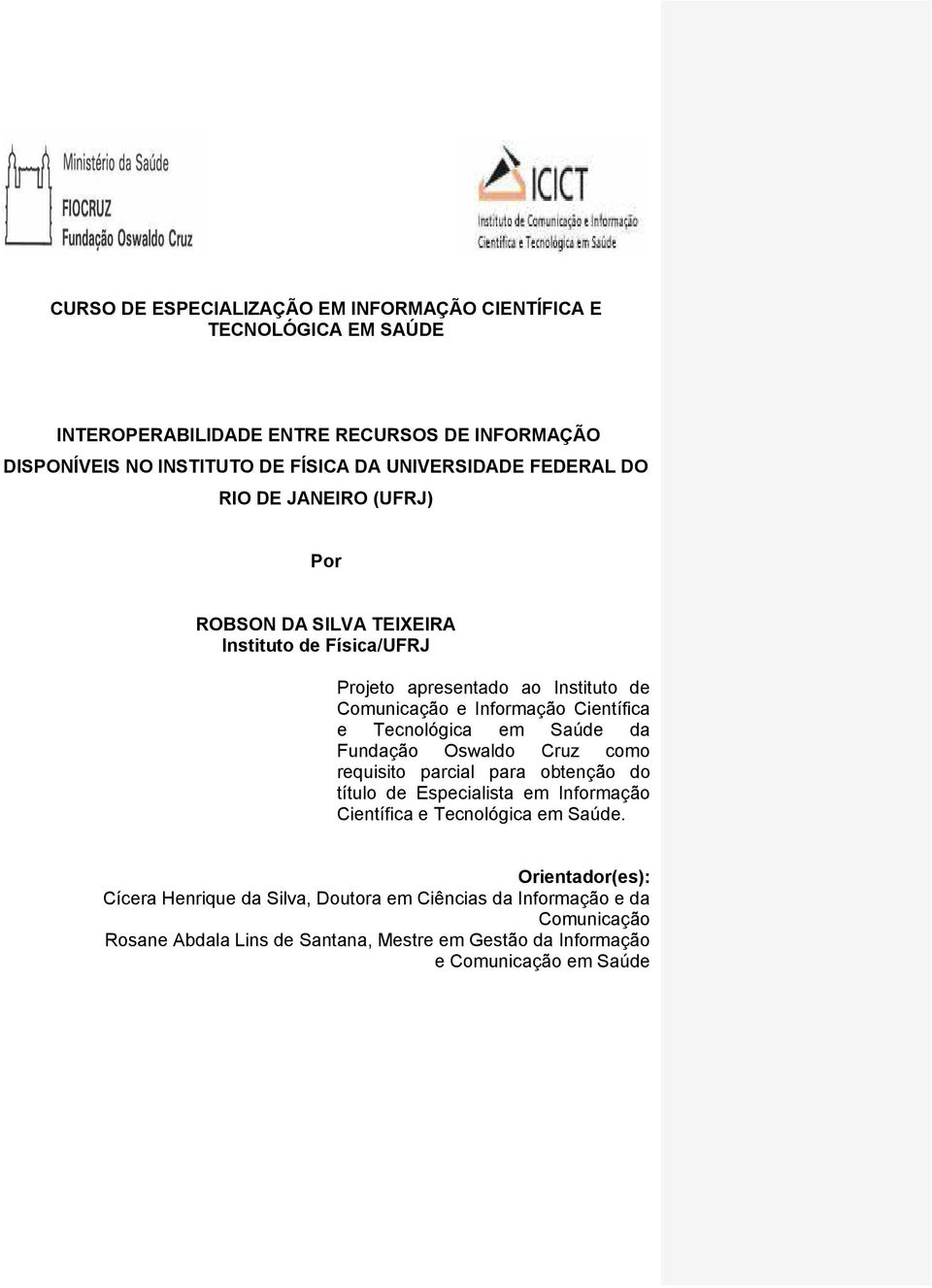 Ministério da Saúde
FIOCRUZ
Fundação Oswaldo Cruz

ICICT
Instituto de Comunicação e Informação Científica e Tecnológica em Saúde

CURSO DE ESPECIALIZAÇÃO EM INFORMAÇÃO CIENTÍFICA E TECNOLÓGICA EM SAÚDE

INTEROPERABILIDADE ENTRE RECURSOS DE INFORMAÇÃO DISPONÍVEIS NO INSTITUTO DE FÍSICA DA UNIVERSIDADE FEDERAL DO RIO DE JANEIRO (UFRJ)

Por

ROBSON DA SILVA TEIXEIRA
Instituto de Física/UFRJ

Projeto apresentado ao Instituto de Comunicação e Informação Científica e Tecnológica em Saúde da Fundação Oswaldo Cruz como requisito parcial para obtenção do título de Especialista em Informação Científica e Tecnológica em Saúde.

Orientador(es):
Cícera Henrique da Silva, Doutora em Ciências da Informação e da Comunicação
Rosane Abdala Lins de Santana, Mestre em Gestão da Informação e Comunicação em Saúde